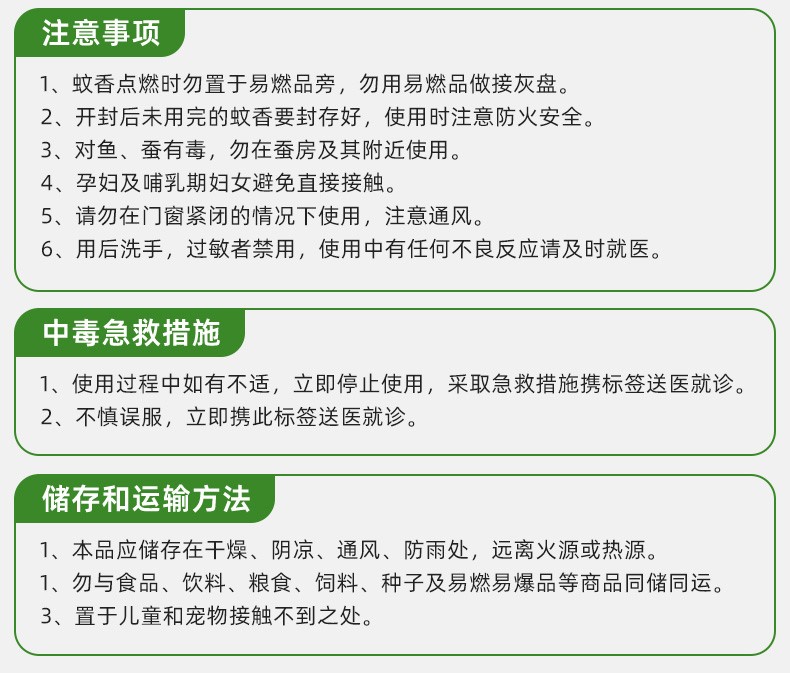 注意事项

1、蚊香点燃时勿置于易燃品旁，勿用易燃品做接灰盘。
2、开封后未用完的蚊香要封存好，使用时注意防火安全。
3、对鱼、蚕有毒，勿在蚕房及其附近使用。
4、孕妇及哺乳期妇女避免直接接触。
5、请勿在门窗紧闭的情况下使用，注意通风。
6、用后洗手，过敏者禁用，使用中有任何不良反应请及时就医。

中毒急救措施

1、使用过程中如有不适，立即停止使用，采取急救措施携标签送医就诊。
2、不慎误服，立即携此标签送医就诊。

储存和运输方法

1、本品应储存在干燥、阴凉、通风、防雨处，远离火源或热源。
1、勿与食品、饮料、粮食、饲料、种子及易燃易爆品等商品同储同运。
3、置于儿童和宠物接触不到之处。